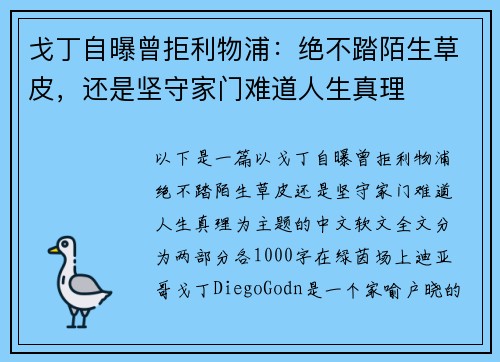 戈丁自曝曾拒利物浦：绝不踏陌生草皮，还是坚守家门难道人生真理

以下是一篇以戈丁自曝曾拒利物浦绝不踏陌生草皮还是坚守家门难道人生真理为主题的中文软文全文分为两部分各1000字在绿茵场上迪亚哥戈丁DiegoGodn是一个家喻户晓的